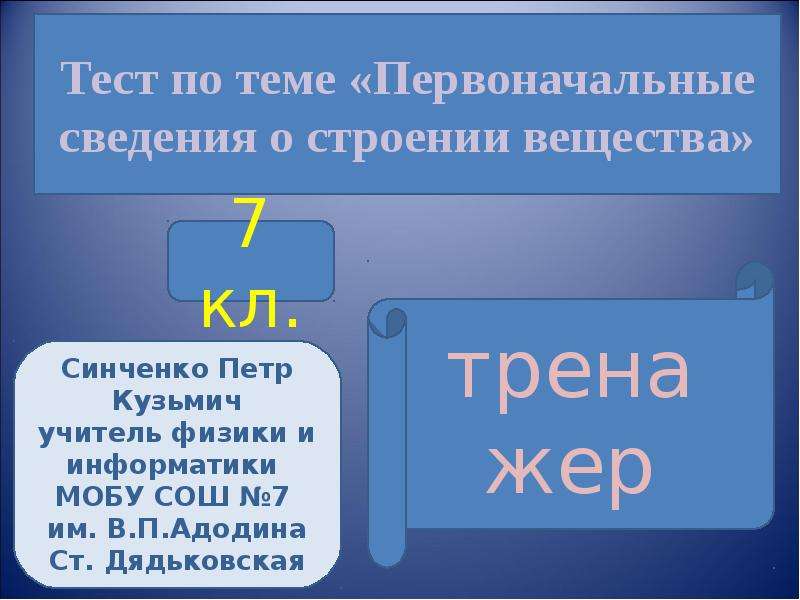 Тест по теме «Первоначальные сведения о строении вещества»

7 кл.

Синченко Петр Кузьмич
учитель физики и информатики
МОБУ СОШ №7
им. В.П.Адодина
Ст. Дядьковская

трена жер